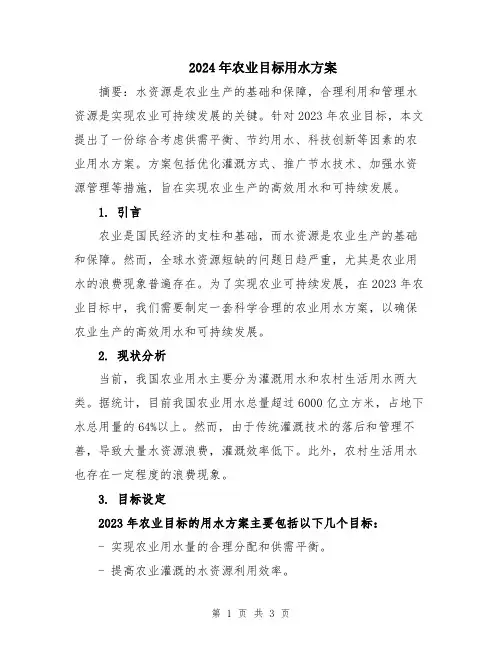 2024年农业目标用水方案

摘要：水资源是农业生产的基础和保障，合理利用和管理水资源是实现农业可持续发展的关键。针对2023年农业目标，本文提出了一份综合考虑供需平衡、节约用水、科技创新等因素的农业用水方案。方案包括优化灌溉方式、推广节水技术、加强水资源管理等措施，旨在实现农业生产的高效用水和可持续发展。

1. 引言

农业是国民经济的支柱和基础，而水资源是农业生产的基础和保障。然而，全球水资源短缺的问题日趋严重，尤其是农业用水的浪费现象普遍存在。为了实现农业可持续发展，在2023年农业目标中，我们需要制定一套科学合理的农业用水方案，以确保农业生产的高效用水和可持续发展。

2. 现状分析

当前，我国农业用水主要分为灌溉用水和农村生活用水两大类。据统计，目前我国农业用水总量超过6000亿立方米，占地下水总用量的64%以上。然而，由于传统灌溉技术的落后和管理不善，导致大量水资源浪费，灌溉效率低下。此外，农村生活用水也存在一定程度的浪费现象。

3. 目标设定

2023年农业目标的用水方案主要包括以下几个目标：

- 实现农业用水量的合理分配和供需平衡。

- 提高农业灌溉的水资源利用效率。

第 1 页 共 3 页